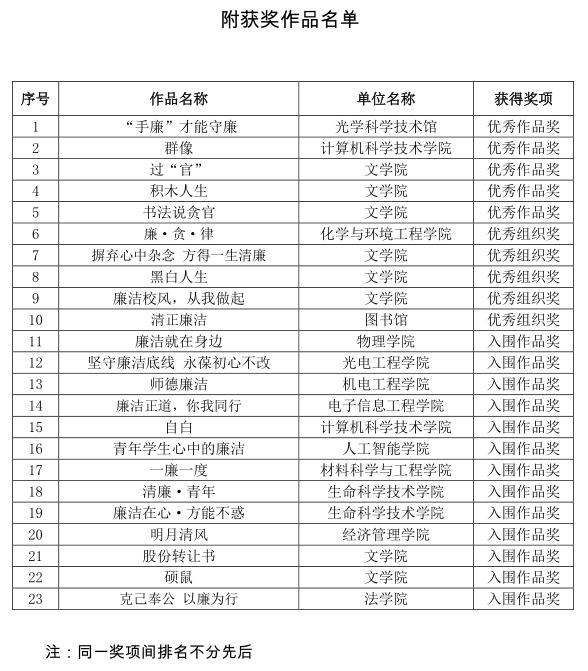 附获奖作品名单

| 序号 | 作品名称 | 单位名称 | 获得奖项 |
|---|---|---|---|
| 1 | “手廉”才能守廉 | 光学科学技术馆 | 优秀作品奖 |
| 2 | 群像 | 计算机科学技术学院 | 优秀作品奖 |
| 3 | 过“官” | 文学院 | 优秀作品奖 |
| 4 | 积木人生 | 文学院 | 优秀作品奖 |
| 5 | 书法说贪官 | 文学院 | 优秀作品奖 |
| 6 | 廉·贪·律 | 化学与环境工程学院 | 优秀组织奖 |
| 7 | 摒弃心中杂念 方得一生清廉 | 文学院 | 优秀组织奖 |
| 8 | 黑白人生 | 文学院 | 优秀组织奖 |
| 9 | 廉洁校风，从我做起 | 文学院 | 优秀组织奖 |
| 10 | 清正廉洁 | 图书馆 | 优秀组织奖 |
| 11 | 廉洁就在身边 | 物理学院 | 入围作品奖 |
| 12 | 坚守廉洁底线 永葆初心不改 | 光电工程学院 | 入围作品奖 |
| 13 | 师德廉洁 | 机电工程学院 | 入围作品奖 |
| 14 | 廉洁正道，你我同行 | 电子信息工程学院 | 入围作品奖 |
| 15 | 自白 | 计算机科学技术学院 | 入围作品奖 |
| 16 | 青年学生心中的廉洁 | 人工智能学院 | 入围作品奖 |
| 17 | 一廉一度 | 材料科学与工程学院 | 入围作品奖 |
| 18 | 清廉·青年 | 生命科学技术学院 | 入围作品奖 |
| 19 | 廉洁在心·方能不惑 | 生命科学技术学院 | 入围作品奖 |
| 20 | 明月清风 | 经济管理学院 | 入围作品奖 |
| 21 | 股份转让书 | 文学院 | 入围作品奖 |
| 22 | 硕鼠 | 文学院 | 入围作品奖 |
| 23 | 克己奉公 以廉为行 | 法学院 | 入围作品奖 |

注：同一奖项间排名不分先后